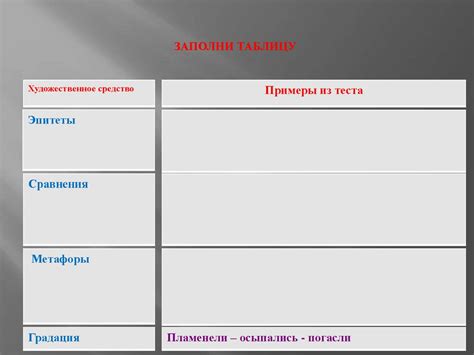 ЗАПОЛНИ ТАБЛИЦУ

| Художественное средство | Примеры из теста |
|---|---|
| Эпитеты | |
| Сравнения | |
| Метафоры | |
| Градация | Пламенели – осыпались - погасли |